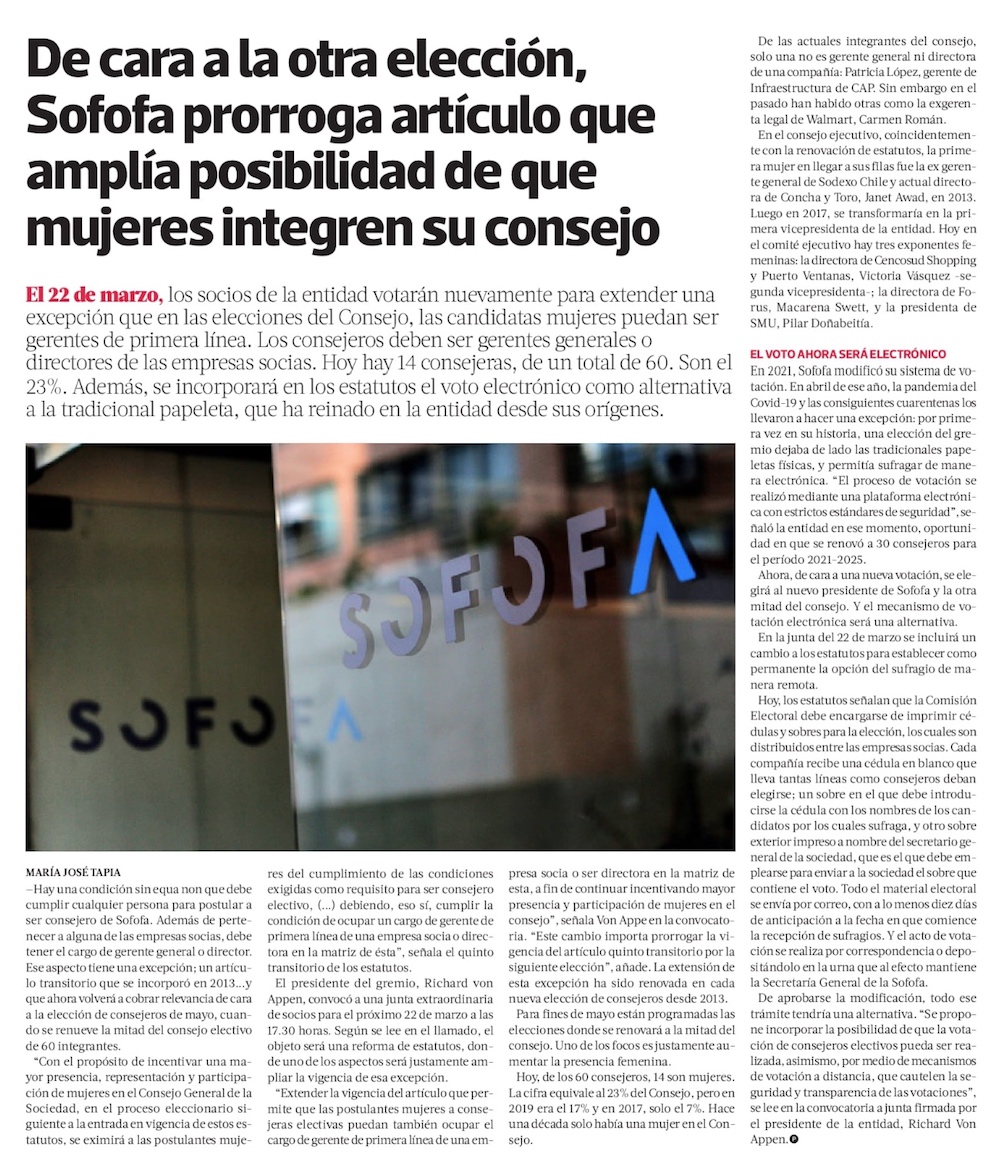 De cara a la otra elección, Sofofa prorroga artículo que amplía posibilidad de que mujeres integren su consejo

El 22 de marzo, los socios de la entidad votarán nuevamente para extender una excepción que en las elecciones del Consejo, las candidatas mujeres puedan ser gerentes de primera línea. Los consejeros deben ser gerentes generales o directores de las empresas socias. Hoy hay 14 consejeras, de un total de 60. Son el 23%. Además, se incorporará en los estatutos el voto electrónico como alternativa a la tradicional papeleta, que ha reinado en la entidad desde sus orígenes.

SOFOFA

SOFOFA

MARÍA JOSÉ TAPIA

–Hay una condición sin equa non que debe cumplir cualquier persona para postular a ser consejero de Sofofa. Además de pertenecer a alguna de las empresas socias, debe tener el cargo de gerente general o director. Ese aspecto tiene una excepción; un artículo transitorio que se incorporó en 2013...y que ahora volverá a cobrar relevancia de cara a la elección de consejeros de mayo, cuando se renueve la mitad del consejo electivo de 60 integrantes.

"Con el propósito de incentivar una mayor presencia, representación y participación de mujeres en el Consejo General de la Sociedad, en el proceso eleccionario siguiente a la entrada en vigencia de estos estatutos, se eximirá a las postulantes mujeres del cumplimiento de las condiciones exigidas como requisito para ser consejero electivo, (...) debiendo, eso sí, cumplir la condición de ocupar un cargo de gerente de primera línea de una empresa socia o directora en la matriz de ésta", señala el quinto transitorio de los estatutos.

El presidente del gremio, Richard von Appen, convocó a una junta extraordinaria de socios para el próximo 22 de marzo a las 17.30 horas. Según se lee en el llamado, el objeto será una reforma de estatutos, donde uno de los aspectos será justamente ampliar la vigencia de esa excepción.

"Extender la vigencia del artículo que permite que las postulantes mujeres a consejeras electivas puedan también ocupar el cargo de gerente de primera línea de una empresa socia o ser directora en la matriz de esta, a fin de continuar incentivando mayor presencia y participación de mujeres en el consejo", señala Von Appe en la convocatoria. "Este cambio importa prorrogar la vigencia del artículo quinto transitorio por la siguiente elección", añade. La extensión de esta excepción ha sido renovada en cada nueva elección de consejeros desde 2013.

Para fines de mayo están programadas las elecciones donde se renovará a la mitad del consejo. Uno de los focos es justamente aumentar la presencia femenina.

Hoy, de los 60 consejeros, 14 son mujeres. La cifra equivale al 23% del Consejo, pero en 2019 era el 17% y en 2017, solo el 7%. Hace una década solo había una mujer en el Consejo.

De las actuales integrantes del consejo, solo una no es gerente general ni directora de una compañía: Patricia López, gerente de Infraestructura de CAP. Sin embargo en el pasado han habido otras como la exgerenta legal de Walmart, Carmen Román.

En el consejo ejecutivo, coincidentemente con la renovación de estatutos, la primera mujer en llegar a sus filas fue la ex gerente general de Sodexo Chile y actual directora de Concha y Toro, Janet Awad, en 2013. Luego en 2017, se transformaría en la primera vicepresidenta de la entidad. Hoy en el comité ejecutivo hay tres exponentes femeninas: la directora de Cencosud Shopping y Puerto Ventanas, Victoria Vásquez –segunda vicepresidenta–; la directora de Forus, Macarena Swett, y la presidenta de SMU, Pilar Doñabeitía.

EL VOTO AHORA SERÁ ELECTRÓNICO

En 2021, Sofofa modificó su sistema de votación. En abril de ese año, la pandemia del Covid-19 y las consiguientes cuarentenas los llevaron a hacer una excepción: por primera vez en su historia, una elección del gremio dejaba de lado las tradicionales papeletas físicas, y permitía sufragar de manera electrónica. "El proceso de votación se realizó mediante una plataforma electrónica con estrictos estándares de seguridad", señaló la entidad en ese momento, oportunidad en que se renovó a 30 consejeros para el período 2021-2025.

Ahora, de cara a una nueva votación, se elegirá al nuevo presidente de Sofofa y la otra mitad del consejo. Y el mecanismo de votación electrónica será una alternativa.

En la junta del 22 de marzo se incluirá un cambio a los estatutos para establecer como permanente la opción del sufragio de manera remota.

Hoy, los estatutos señalan que la Comisión Electoral debe encargarse de imprimir cédulas y sobres para la elección, los cuales son distribuidos entre las empresas socias. Cada compañía recibe una cédula en blanco que lleva tantas líneas como consejeros deban elegirse; un sobre en el que debe introducirse la cédula con los nombres de los candidatos por los cuales sufraga, y otro sobre exterior impreso a nombre del secretario general de la sociedad, que es el que debe emplearse para enviar a la sociedad el sobre que contiene el voto. Todo el material electoral se envía por correo, con a lo menos diez días de anticipación a la fecha en que comience la recepción de sufragios. Y el acto de votación se realiza por correspondencia o depositándolo en la urna que al efecto mantiene la Secretaría General de la Sofofa.

De aprobarse la modificación, todo ese trámite tendría una alternativa. "Se propone incorporar la posibilidad de que la votación de consejeros electivos pueda ser realizada, asimismo, por medio de mecanismos de votación a distancia, que cautelen la seguridad y transparencia de las votaciones", se lee en la convocatoria a junta firmada por el presidente de la entidad, Richard Von Appen.